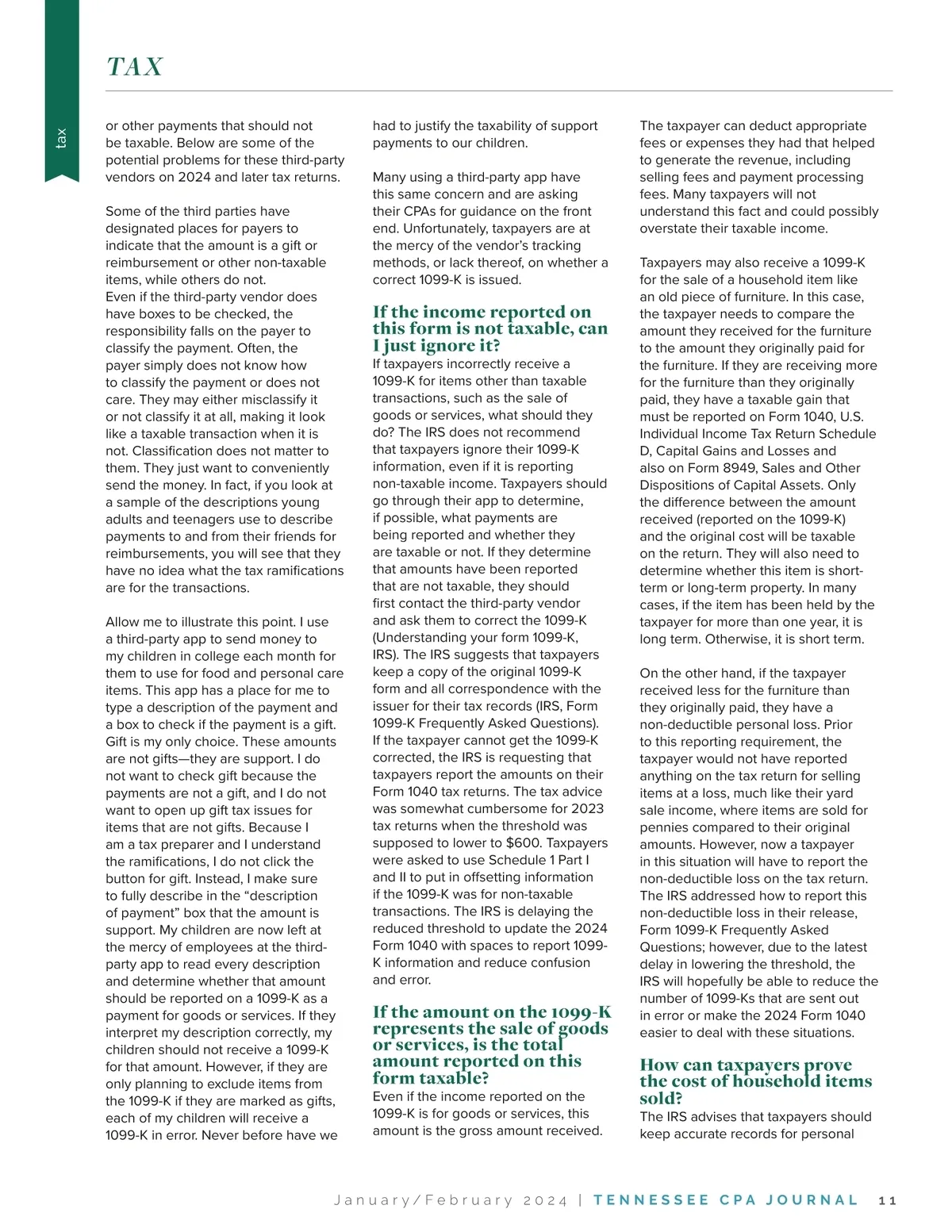 tax

TAX

or other payments that should not be taxable. Below are some of the potential problems for these third-party vendors on 2024 and later tax returns.

Some of the third parties have designated places for payers to indicate that the amount is a gift or reimbursement or other non-taxable items, while others do not. Even if the third-party vendor does have boxes to be checked, the responsibility falls on the payer to classify the payment. Often, the payer simply does not know how to classify the payment or does not care. They may either misclassify it or not classify it at all, making it look like a taxable transaction when it is not. Classification does not matter to them. They just want to conveniently send the money. In fact, if you look at a sample of the descriptions young adults and teenagers use to describe payments to and from their friends for reimbursements, you will see that they have no idea what the tax ramifications are for the transactions.

Allow me to illustrate this point. I use a third-party app to send money to my children in college each month for them to use for food and personal care items. This app has a place for me to type a description of the payment and a box to check if the payment is a gift. Gift is my only choice. These amounts are not gifts—they are support. I do not want to check gift because the payments are not a gift, and I do not want to open up gift tax issues for items that are not gifts. Because I am a tax preparer and I understand the ramifications, I do not click the button for gift. Instead, I make sure to fully describe in the “description of payment” box that the amount is support. My children are now left at the mercy of employees at the third-party app to read every description and determine whether that amount should be reported on a 1099-K as a payment for goods or services. If they interpret my description correctly, my children should not receive a 1099-K for that amount. However, if they are only planning to exclude items from the 1099-K if they are marked as gifts, each of my children will receive a 1099-K in error. Never before have we had to justify the taxability of support payments to our children.

Many using a third-party app have this same concern and are asking their CPAs for guidance on the front end. Unfortunately, taxpayers are at the mercy of the vendor’s tracking methods, or lack thereof, on whether a correct 1099-K is issued.

If the income reported on this form is not taxable, can I just ignore it?

If taxpayers incorrectly receive a 1099-K for items other than taxable transactions, such as the sale of goods or services, what should they do? The IRS does not recommend that taxpayers ignore their 1099-K information, even if it is reporting non-taxable income. Taxpayers should go through their app to determine, if possible, what payments are being reported and whether they are taxable or not. If they determine that amounts have been reported that are not taxable, they should first contact the third-party vendor and ask them to correct the 1099-K (Understanding your form 1099-K, IRS). The IRS suggests that taxpayers keep a copy of the original 1099-K form and all correspondence with the issuer for their tax records (IRS, Form 1099-K Frequently Asked Questions). If the taxpayer cannot get the 1099-K corrected, the IRS is requesting that taxpayers report the amounts on their Form 1040 tax returns. The tax advice was somewhat cumbersome for 2023 tax returns when the threshold was supposed to lower to $600. Taxpayers were asked to use Schedule 1 Part I and II to put in offsetting information if the 1099-K was for non-taxable transactions. The IRS is delaying the reduced threshold to update the 2024 Form 1040 with spaces to report 1099-K information and reduce confusion and error.

If the amount on the 1099-K represents the sale of goods or services, is the total amount reported on this form taxable?

Even if the income reported on the 1099-K is for goods or services, this amount is the gross amount received. The taxpayer can deduct appropriate fees or expenses they had that helped to generate the revenue, including selling fees and payment processing fees. Many taxpayers will not understand this fact and could possibly overstate their taxable income.

Taxpayers may also receive a 1099-K for the sale of a household item like an old piece of furniture. In this case, the taxpayer needs to compare the amount they received for the furniture to the amount they originally paid for the furniture. If they are receiving more for the furniture than they originally paid, they have a taxable gain that must be reported on Form 1040, U.S. Individual Income Tax Return Schedule D, Capital Gains and Losses and also on Form 8949, Sales and Other Dispositions of Capital Assets. Only the difference between the amount received (reported on the 1099-K) and the original cost will be taxable on the return. They will also need to determine whether this item is short-term or long-term property. In many cases, if the item has been held by the taxpayer for more than one year, it is long term. Otherwise, it is short term.

On the other hand, if the taxpayer received less for the furniture than they originally paid, they have a non-deductible personal loss. Prior to this reporting requirement, the taxpayer would not have reported anything on the tax return for selling items at a loss, much like their yard sale income, where items are sold for pennies compared to their original amounts. However, now a taxpayer in this situation will have to report the non-deductible loss on the tax return. The IRS addressed how to report this non-deductible loss in their release, Form 1099-K Frequently Asked Questions; however, due to the latest delay in lowering the threshold, the IRS will hopefully be able to reduce the number of 1099-Ks that are sent out in error or make the 2024 Form 1040 easier to deal with these situations.

How can taxpayers prove the cost of household items sold?

The IRS advises that taxpayers should keep accurate records for personal

January/February 2024 | TENNESSEE CPA JOURNAL 11